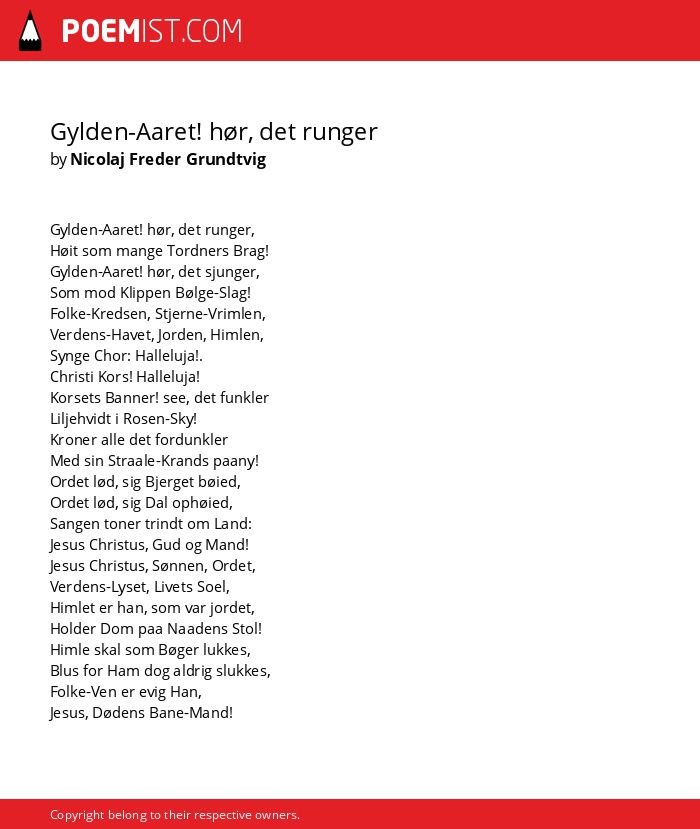 POEMIST.COM

Gylden-Aaret! hør, det runger
by Nicolaj Freder Grundtvig

Gylden-Aaret! hør, det runger,
Høit som mange Tordners Brag!
Gylden-Aaret! hør, det sjunger,
Som mod Klippen Bølge-Slag!
Folke-Kredsen, Stjerne-Vrimlen,
Verdens-Havet, Jorden, Himlen,
Synge Chor: Halleluja!.
Christi Kors! Halleluja!
Korsets Banner! see, det funkler
Liljehvidt i Rosen-Sky!
Kroner alle det fordunkler
Med sin Straale-Krands paany!
Ordet lød, sig Bjerget bøied,
Ordet lød, sig Dal ophøied,
Sangen toner trindt om Land:
Jesus Christus, Gud og Mand!
Jesus Christus, Sønnen, Ordet,
Verdens-Lyset, Livets Soel,
Himlet er han, som var jordet,
Holder Dom paa Naadens Stol!
Himle skal som Bøger lukkes,
Blus for Ham dog aldrig slukkes,
Folke-Ven er evig Han,
Jesus, Dødens Bane-Mand!

Copyright belong to their respective owners.